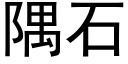 隅石